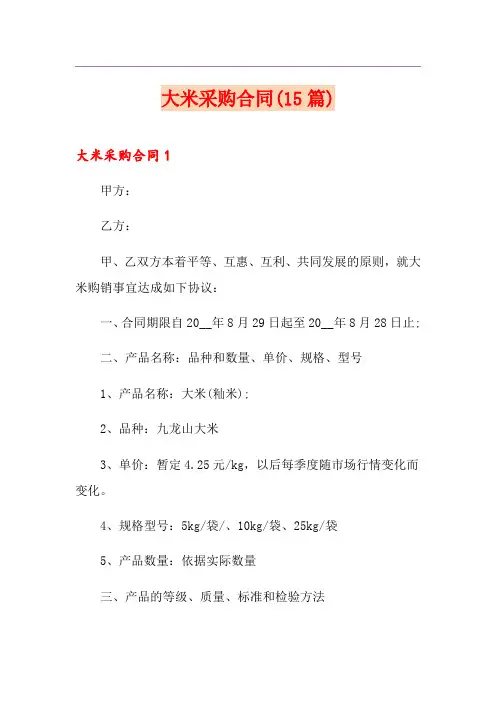 大米采购合同(15篇)

大米采购合同1

甲方：

乙方：

甲、乙双方本着平等、互惠、互利、共同发展的原则，就大米购销事宜达成如下协议：

一、合同期限自20__年8月29日起至20__年8月28日止；

二、产品名称：品种和数量、单价、规格、型号

1、产品名称：大米(籼米)；

2、品种：九龙山大米

3、单价：暂定4.25元/kg，以后每季度随市场行情变化而变化。

4、规格型号：5kg/袋/、10kg/袋、25kg/袋

5、产品数量：依据实际数量

三、产品的等级、质量、标准和检验方法